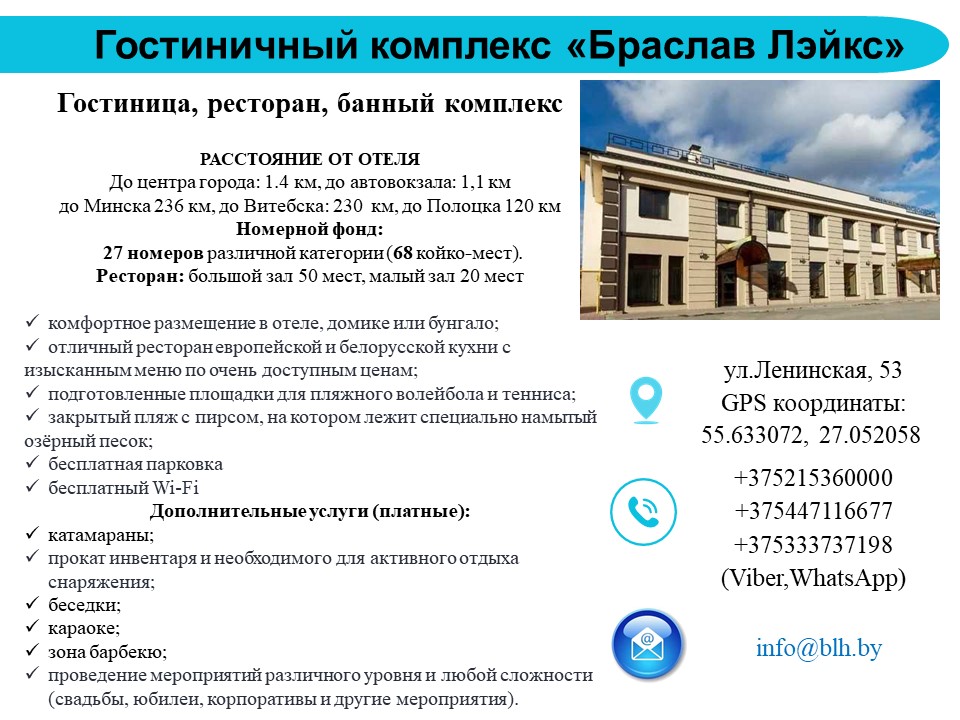 Гостиничный комплекс «Браслав Лэйкс»

Гостиница, ресторан, банный комплекс

РАССТОЯНИЕ ОТ ОТЕЛЯ
До центра города: 1.4 км, до автовокзала: 1,1 км
до Минска 236 км, до Витебска: 230 км, до Полоцка 120 км
Номерной фонд:
27 номеров различной категории (68 койко-мест).
Ресторан: большой зал 50 мест, малый зал 20 мест

✓ комфортное размещение в отеле, домике или бунгало;
✓ отличный ресторан европейской и белорусской кухни с изысканным меню по очень доступным ценам;
✓ подготовленные площадки для пляжного волейбола и тенниса;
✓ закрытый пляж с пирсом, на котором лежит специально намытый озёрный песок;
✓ бесплатная парковка
✓ бесплатный Wi-Fi
Дополнительные услуги (платные):
✓ катамараны;
✓ прокат инвентаря и необходимого для активного отдыха снаряжения;
✓ беседки;
✓ караоке;
✓ зона барбекю;
✓ проведение мероприятий различного уровня и любой сложности (свадьбы, юбилеи, корпоративы и другие мероприятия).

ул.Ленинская, 53
GPS координаты:
55.633072, 27.052058

+375215360000
+375447116677
+375333737198
(Viber,WhatsApp)

info@blh.by